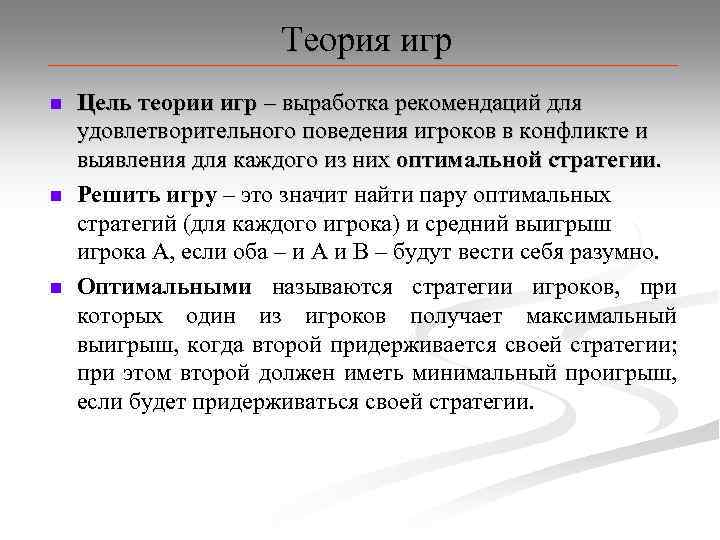 Теория игр

Цель теории игр – выработка рекомендаций для удовлетворительного поведения игроков в конфликте и выявления для каждого из них оптимальной стратегии.

Решить игру – это значит найти пару оптимальных стратегий (для каждого игрока) и средний выигрыш игрока А, если оба – и А и В – будут вести себя разумно.

Оптимальными называются стратегии игроков, при которых один из игроков получает максимальный выигрыш, когда второй придерживается своей стратегии; при этом второй должен иметь минимальный проигрыш, если будет придерживаться своей стратегии.